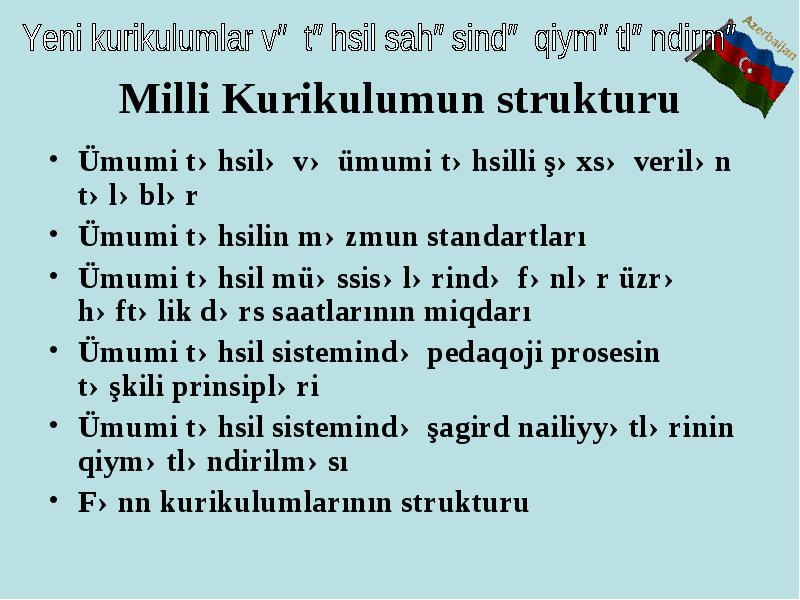 Yeni kurikulumlar v”  t” hsil sah” sind”  qiym” tl” ndirm”

Azerbaijan

Milli Kurikulumun strukturu

• Ümumi t› hsil›  v›  ümumi t› hsilli ş› xs›  veril› n t› l› bl› r

• Ümumi t› hsilin m› zmun standartları

• Ümumi t› hsil mü› ssis› l› rind›  f› nl› r üzr› h› ft› lik d› rs saatlarının miqdarı

• Ümumi t› hsil sistemind›  pedaqoji prosesin t› şkili prinsipl› ri

• Ümumi t› hsil sistemind›  şagird nailiyy› tl› rinin qiym› tl› ndirilm› sı

• F› nn kurikulumlarının strukturu